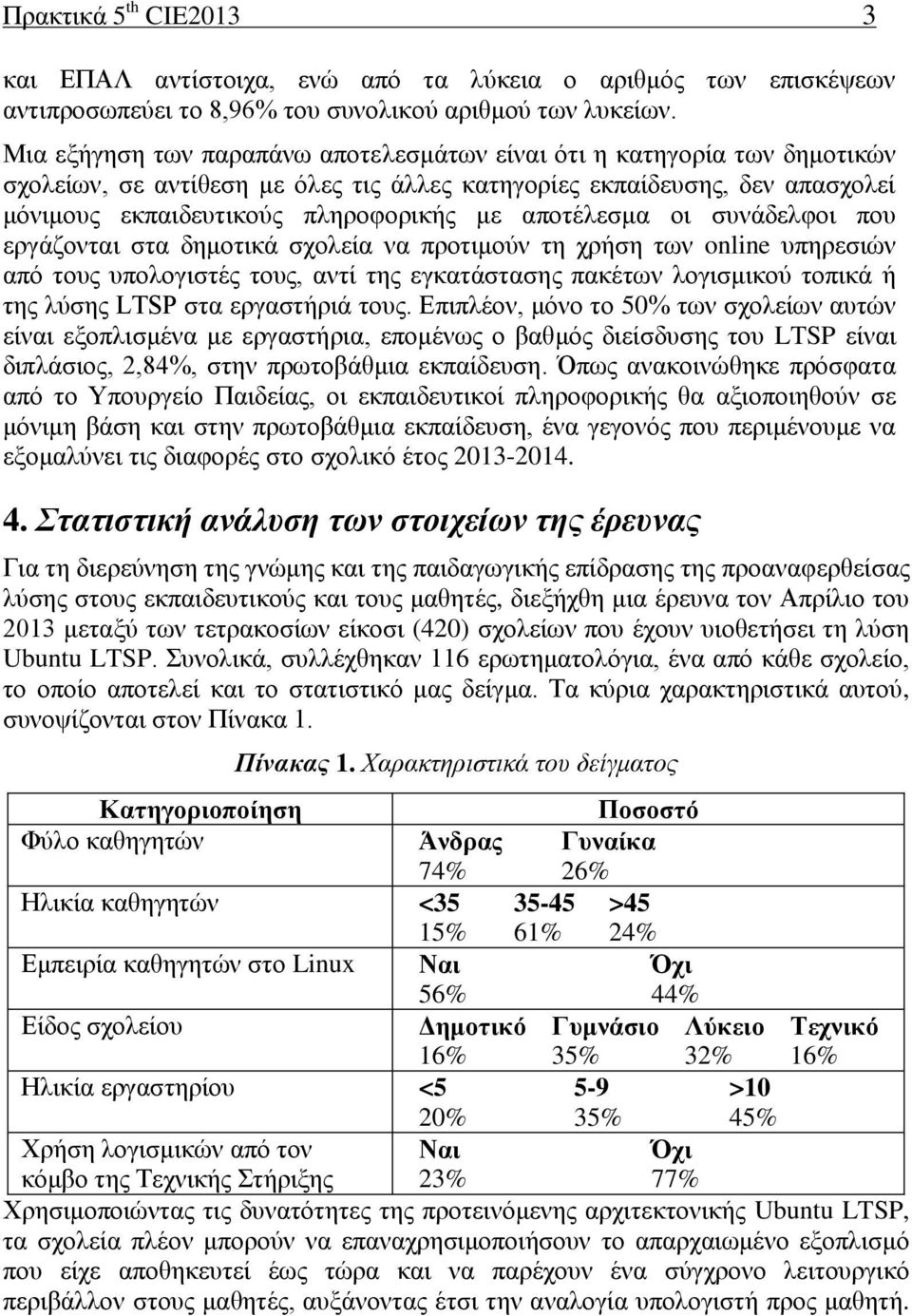 Πρακτικά 5$^{th}$ CIE2013 3

και ΕΠΑΛ αντίστοιχα, ενώ από τα λύκεια ο αριθμός των επισκέψεων αντιπροσωπεύει το 8,96% του συνολικού αριθμού των λυκείων.

Μια εξήγηση των παραπάνω αποτελεσμάτων είναι ότι η κατηγορία των δημοτικών σχολείων, σε αντίθεση με όλες τις άλλες κατηγορίες εκπαίδευσης, δεν απασχολεί μόνιμους εκπαιδευτικούς πληροφορικής με αποτέλεσμα οι συνάδελφοι που εργάζονται στα δημοτικά σχολεία να προτιμούν τη χρήση των online υπηρεσιών από τους υπολογιστές τους, αντί της εγκατάστασης πακέτων λογισμικού τοπικά ή της λύσης LTSP στα εργαστήριά τους. Επιπλέον, μόνο το 50% των σχολείων αυτών είναι εξοπλισμένα με εργαστήρια, επομένως ο βαθμός διείσδυσης του LTSP είναι διπλάσιος, 2,84%, στην πρωτοβάθμια εκπαίδευση. Όπως ανακοινώθηκε πρόσφατα από το Υπουργείο Παιδείας, οι εκπαιδευτικοί πληροφορικής θα αξιοποιηθούν σε μόνιμη βάση και στην πρωτοβάθμια εκπαίδευση, ένα γεγονός που περιμένουμε να εξομαλύνει τις διαφορές στο σχολικό έτος 2013-2014.

4. Στατιστική ανάλυση των στοιχείων της έρευνας

Για τη διερεύνηση της γνώμης και της παιδαγωγικής επίδρασης της προαναφερθείσας λύσης στους εκπαιδευτικούς και τους μαθητές, διεξήχθη μια έρευνα τον Απρίλιο του 2013 μεταξύ των τετρακοσίων είκοσι (420) σχολείων που έχουν υιοθετήσει τη λύση Ubuntu LTSP. Συνολικά, συλλέχθηκαν 116 ερωτηματολόγια, ένα από κάθε σχολείο, το οποίο αποτελεί και το στατιστικό μας δείγμα. Τα κύρια χαρακτηριστικά αυτού, συνοψίζονται στον Πίνακα 1.

Πίνακας 1. Χαρακτηριστικά του δείγματος

| Κατηγοριοποίηση | Ποσοστό |
|---|---|
| Φύλο καθηγητών | Άνδρας Γυναίκα<br>74% 26% |
| Ηλικία καθηγητών | <35 35-45 >45<br>15% 61% 24% |
| Εμπειρία καθηγητών στο Linux | Ναι Όχι<br>56% 44% |
| Είδος σχολείου | Δημοτικό Γυμνάσιο Λύκειο Τεχνικό<br>16% 35% 32% 16% |
| Ηλικία εργαστηρίου | <5 5-9 >10<br>20% 35% 45% |
| Χρήση λογισμικών από τον κόμβο της Τεχνικής Στήριξης | Ναι Όχι<br>23% 77% |

Χρησιμοποιώντας τις δυνατότητες της προτεινόμενης αρχιτεκτονικής Ubuntu LTSP, τα σχολεία πλέον μπορούν να επαναχρησιμοποιήσουν το απαρχαιωμένο εξοπλισμό που είχε αποθηκευτεί έως τώρα και να παρέχουν ένα σύγχρονο λειτουργικό περιβάλλον στους μαθητές, αυξάνοντας έτσι την αναλογία υπολογιστή προς μαθητή.